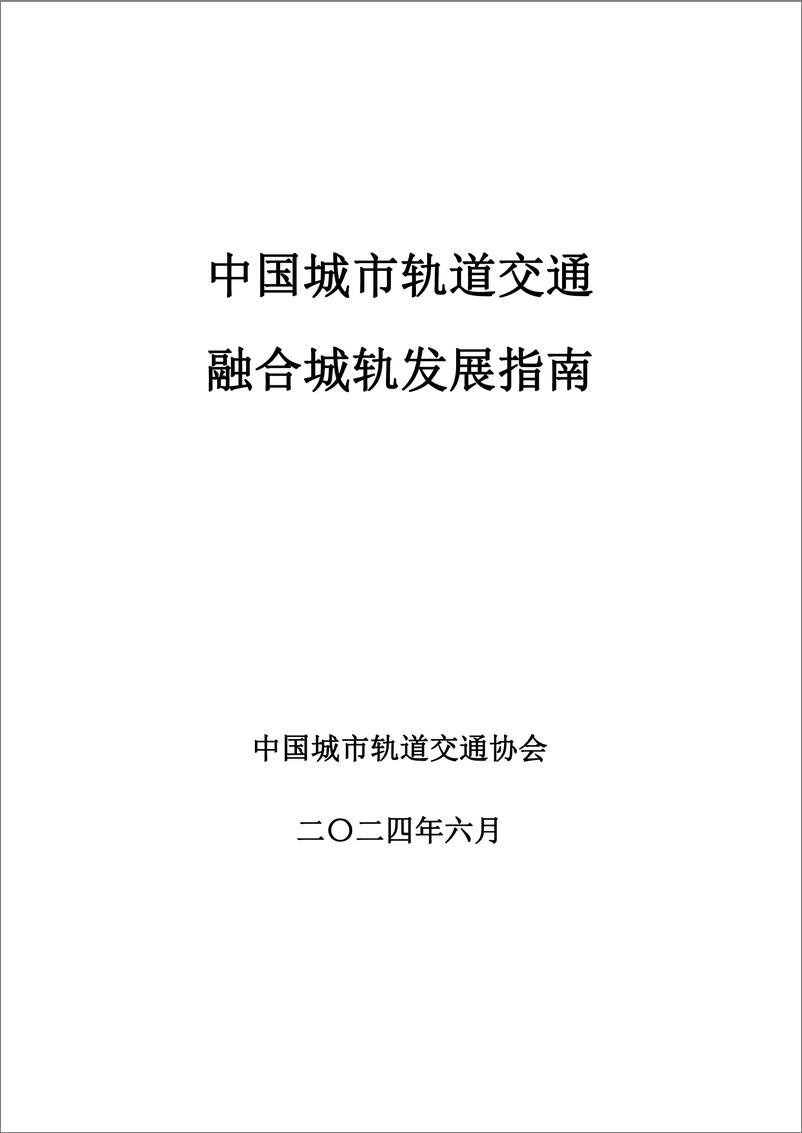 中国城市轨道交通

融合城轨发展指南

中国城市轨道交通协会

二〇二四年六月